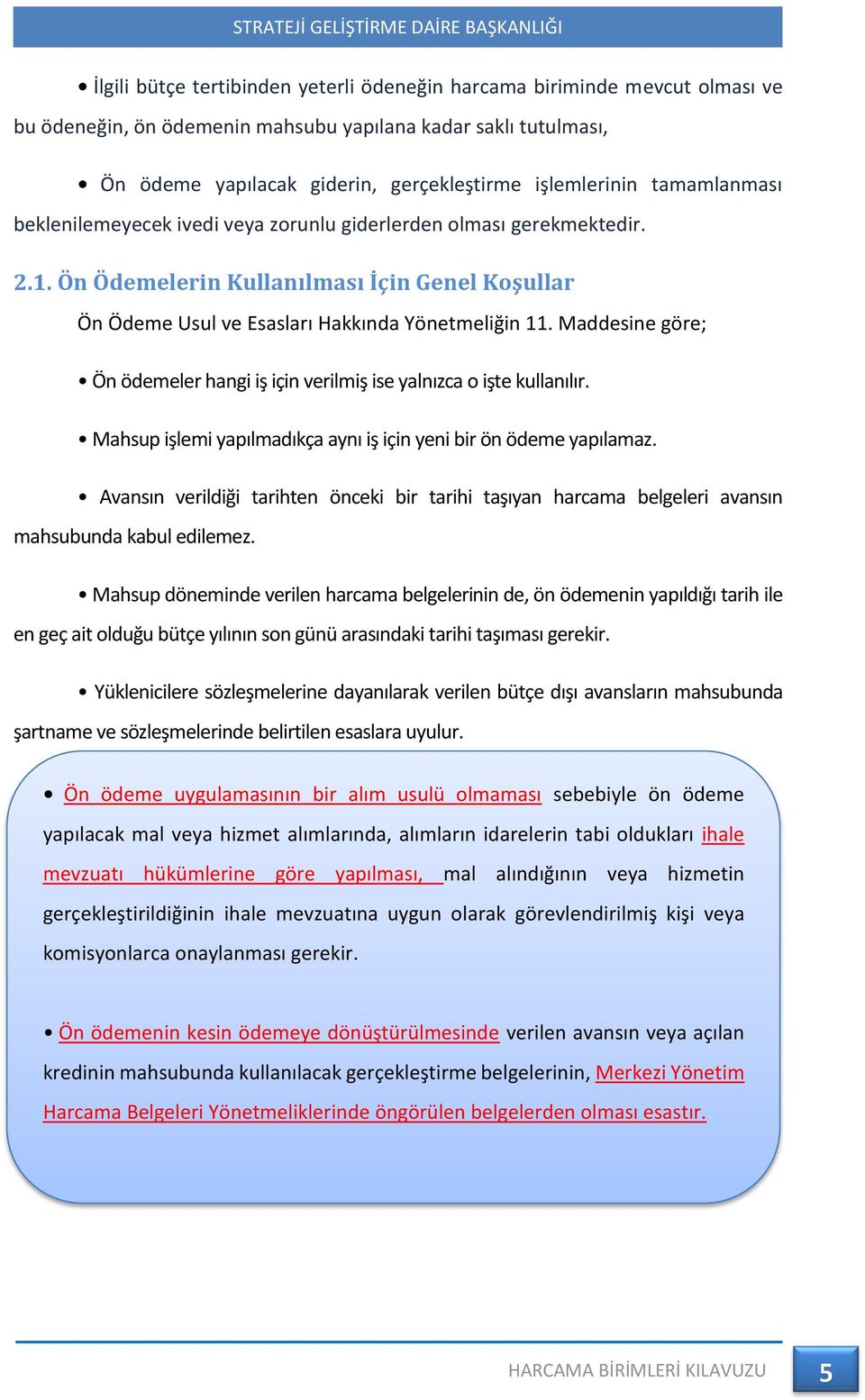 STRATEJİ GELİŞTİRME DAİRE BAŞKANLIĞI

• İlgili bütçe tertibinden yeterli ödeneğin harcama biriminde mevcut olması ve bu ödeneğin, ön ödemenin mahsubu yapılana kadar saklı tutulması,

• Ön ödeme yapılacak giderin, gerçekleştirme işlemlerinin tamamlanması beklenilemeyecek ivedi veya zorunlu giderlerden olması gerekmektedir.

2.1. Ön Ödemelerin Kullanılması İçin Genel Koşullar

Ön Ödeme Usul ve Esasları Hakkında Yönetmeliğin 11. Maddesine göre;

• Ön ödemeler hangi iş için verilmiş ise yalnızca o işte kullanılır.

• Mahsup işlemi yapılmadıkça aynı iş için yeni bir ön ödeme yapılamaz.

• Avansın verildiği tarihten önceki bir tarihi taşıyan harcama belgeleri avansın mahsubunda kabul edilemez.

• Mahsup döneminde verilen harcama belgelerinin de, ön ödemenin yapıldığı tarih ile en geç ait olduğu bütçe yılının son günü arasındaki tarihi taşıması gerekir.

• Yüklenicilere sözleşmelerine dayanılarak verilen bütçe dışı avansların mahsubunda şartname ve sözleşmelerinde belirtilen esaslara uyulur.

• Ön ödeme uygulamasının bir alım usulü olmaması sebebiyle ön ödeme yapılacak mal veya hizmet alımlarında, alımların idarelerin tabi oldukları ihale mevzuatı hükümlerine göre yapılması, mal alındığının veya hizmetin gerçekleştirildiğinin ihale mevzuatına uygun olarak görevlendirilmiş kişi veya komisyonlarca onaylanması gerekir.

• Ön ödemenin kesin ödemeye dönüştürülmesinde verilen avansın veya açılan kredinin mahsubunda kullanılacak gerçekleştirme belgelerinin, Merkezi Yönetim Harcama Belgeleri Yönetmeliklerinde öngörülen belgelerden olması esastır.

HARCAMA BİRİMLERİ KILAVUZU 5